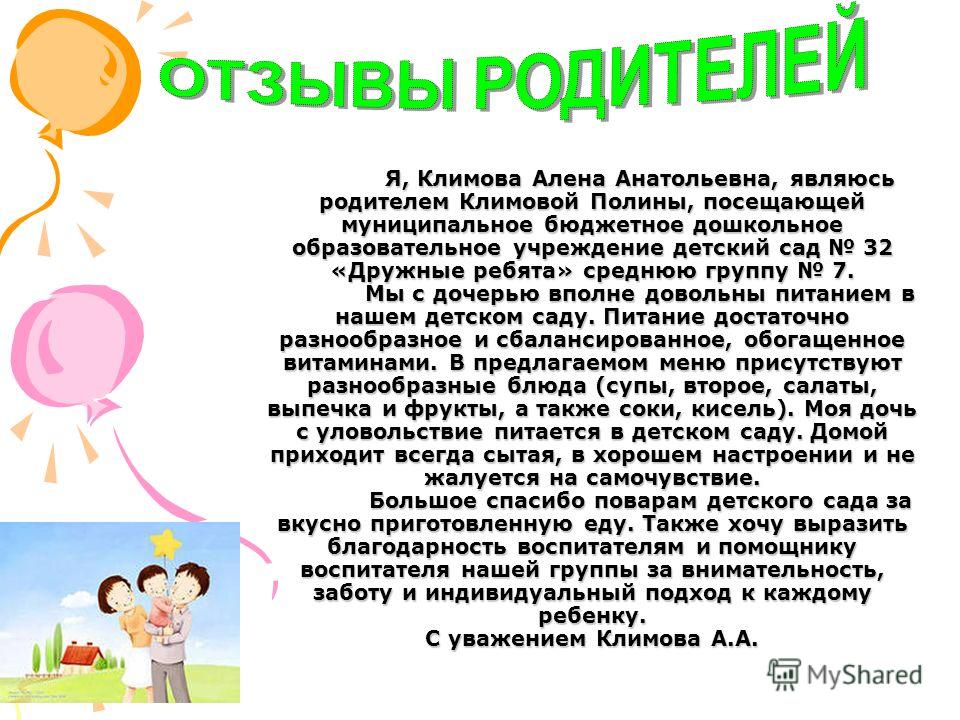 ОТЗЫВЫ РОДИТЕЛЕЙ

Я, Климова Алена Анатольевна, являюсь родителем Климовой Полины, посещающей муниципальное бюджетное дошкольное образовательное учреждение детский сад № 32 «Дружные ребята» среднюю группу № 7.

Мы с дочерью вполне довольны питанием в нашем детском саду. Питание достаточно разнообразное и сбалансированное, обогащенное витаминами. В предлагаемом меню присутствуют разнообразные блюда (супы, второе, салаты, выпечка и фрукты, а также соки, кисель). Моя дочь с уловольствие питается в детском саду. Домой приходит всегда сытая, в хорошем настроении и не жалуется на самочувствие.

Большое спасибо поварам детского сада за вкусно приготовленную еду. Также хочу выразить благодарность воспитателям и помощнику воспитателя нашей группы за внимательность, заботу и индивидуальный подход к каждому ребенку.

С уважением Климова А.А.

MyShared